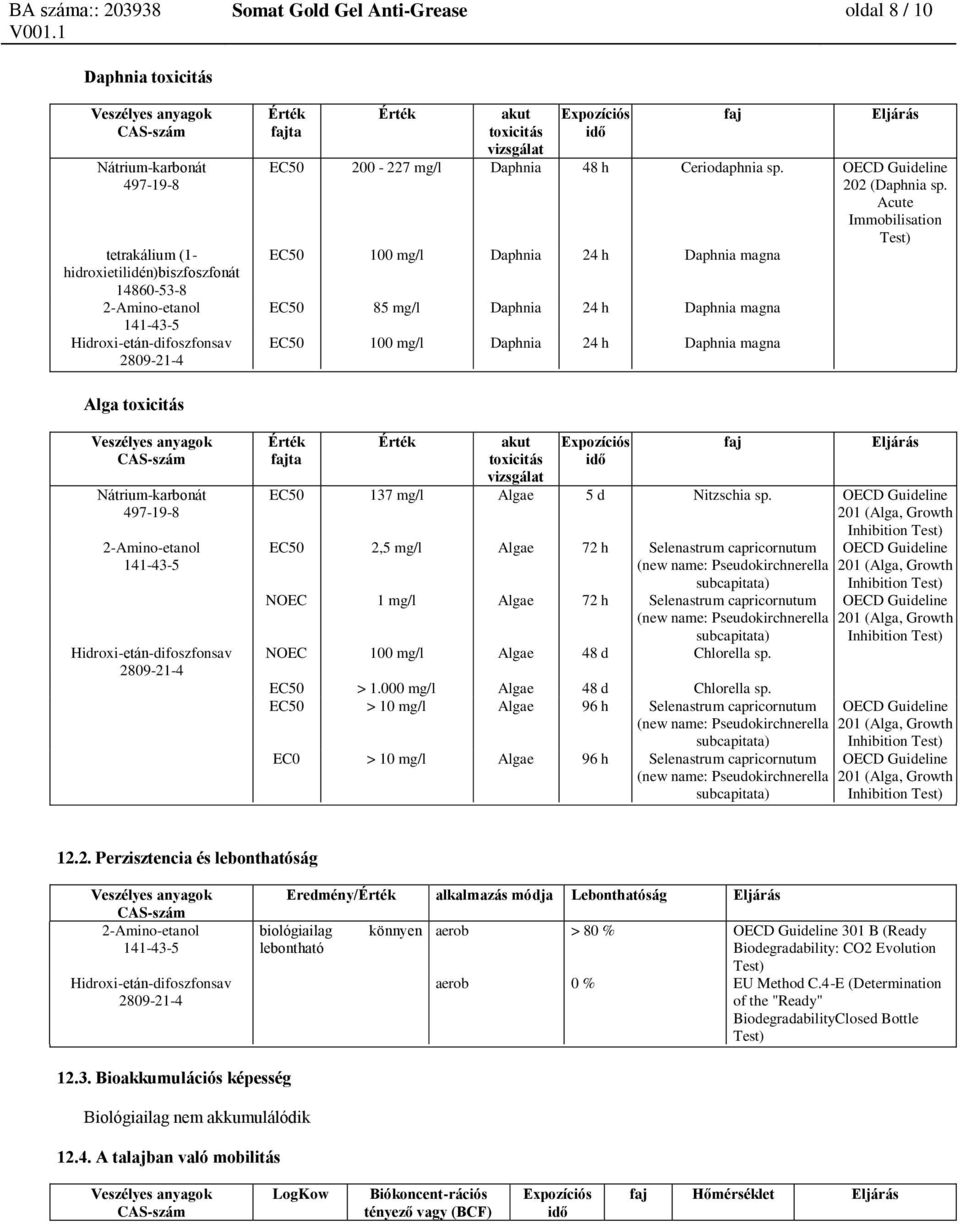 BA száma:: 203938 V001.1 Somat Gold Gel Anti-Grease oldal 8 / 10

Daphnia toxicitás

| Veszélyes anyagok CAS-szám | Érték fajta | Érték | akut toxicitás vizsgálat | Expozíciós idő | faj | Eljárás |
|---|---|---|---|---|---|---|
| Nátrium-karbonát 497-19-8 | EC50 | 200 - 227 mg/l | Daphnia | 48 h | Ceriodaphnia sp. | OECD Guideline 202 (Daphnia sp. Acute Immobilisation Test) |
| tetrakálium (1-hidroxietilidén)biszfoszfonát 14860-53-8 | EC50 | 100 mg/l | Daphnia | 24 h | Daphnia magna | |
| 2-Amino-etanol 141-43-5 | EC50 | 85 mg/l | Daphnia | 24 h | Daphnia magna | |
| Hidroxi-etán-difoszfonsav 2809-21-4 | EC50 | 100 mg/l | Daphnia | 24 h | Daphnia magna | |

Alga toxicitás

| Veszélyes anyagok CAS-szám | Érték fajta | Érték | akut toxicitás vizsgálat | Expozíciós idő | faj | Eljárás |
|---|---|---|---|---|---|---|
| Nátrium-karbonát 497-19-8 | EC50 | 137 mg/l | Algae | 5 d | Nitzschia sp. | OECD Guideline 201 (Alga, Growth Inhibition Test) |
| 2-Amino-etanol 141-43-5 | EC50 | 2,5 mg/l | Algae | 72 h | Selenastrum capricornutum (new name: Pseudokirchnerella subcapitata) | OECD Guideline 201 (Alga, Growth Inhibition Test) |
| | NOEC | 1 mg/l | Algae | 72 h | Selenastrum capricornutum (new name: Pseudokirchnerella subcapitata) | OECD Guideline 201 (Alga, Growth Inhibition Test) |
| Hidroxi-etán-difoszfonsav 2809-21-4 | NOEC | 100 mg/l | Algae | 48 d | Chlorella sp. | |
| | EC50 | > 1.000 mg/l | Algae | 48 d | Chlorella sp. | |
| | EC50 | > 10 mg/l | Algae | 96 h | Selenastrum capricornutum (new name: Pseudokirchnerella subcapitata) | OECD Guideline 201 (Alga, Growth Inhibition Test) |
| | EC0 | > 10 mg/l | Algae | 96 h | Selenastrum capricornutum (new name: Pseudokirchnerella subcapitata) | OECD Guideline 201 (Alga, Growth Inhibition Test) |

12.2. Perzisztencia és lebonthatóság

| Veszélyes anyagok CAS-szám | Eredmény/Érték | alkalmazás módja | Lebonthatóság | Eljárás |
|---|---|---|---|---|
| 2-Amino-etanol 141-43-5 | biológiailag könnyen lebontható | aerob | > 80 % | OECD Guideline 301 B (Ready Biodegradability: CO2 Evolution Test) |
| Hidroxi-etán-difoszfonsav 2809-21-4 | | aerob | 0 % | EU Method C.4-E (Determination of the "Ready" BiodegradabilityClosed Bottle Test) |

12.3. Bioakkumulációs képesség

Biológiailag nem akkumulálódik

12.4. A talajban való mobilitás

| Veszélyes anyagok CAS-szám | LogKow | Biókoncent-rációs tényező vagy (BCF) | Expozíciós idő | faj | Hőmérséklet | Eljárás |
|---|---|---|---|---|---|---|